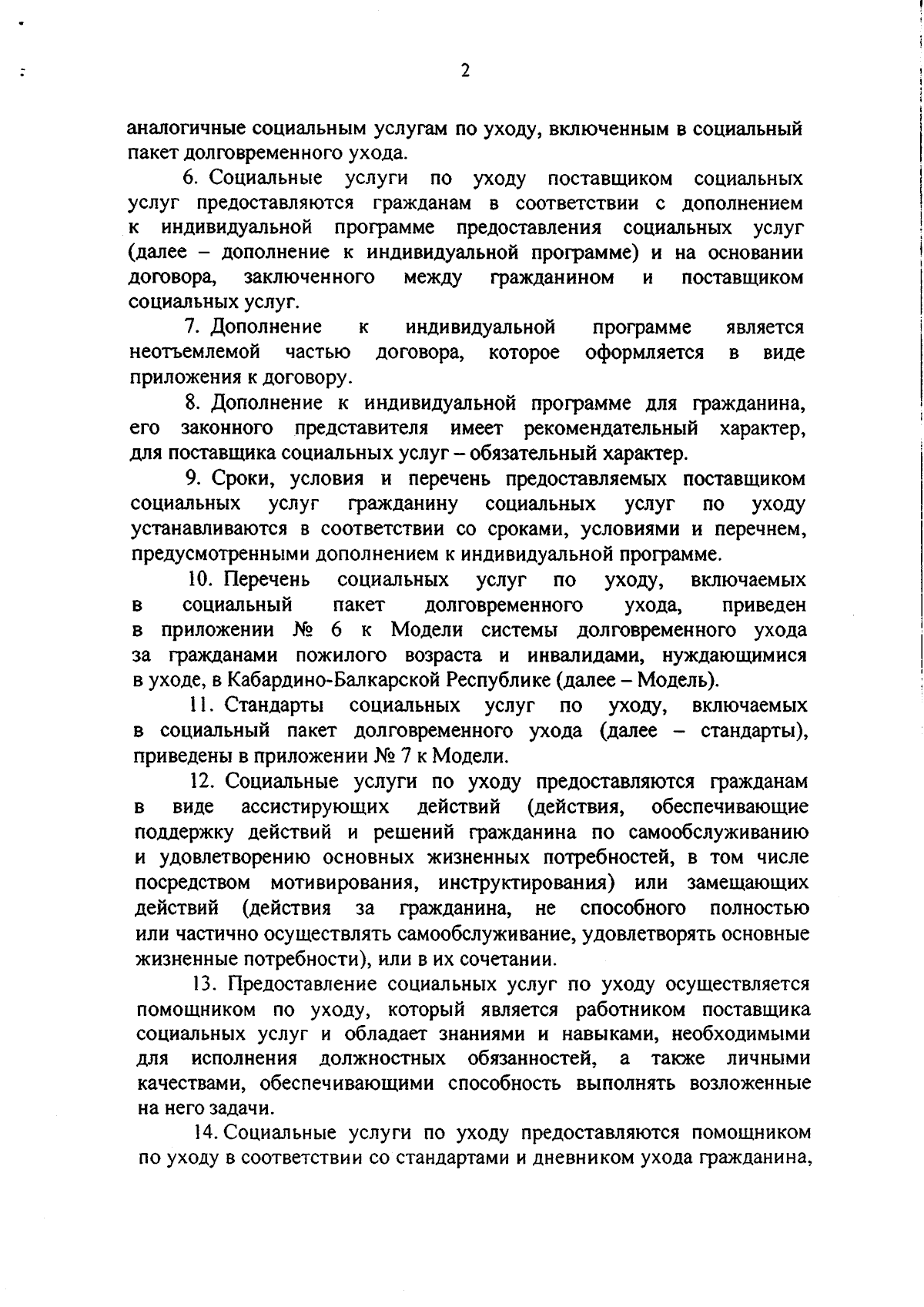 2

аналогичные социальным услугам по уходу, включенным в социальный пакет долговременного ухода.

6. Социальные услуги по уходу поставщиком социальных услуг предоставляются гражданам в соответствии с дополнением к индивидуальной программе предоставления социальных услуг (далее – дополнение к индивидуальной программе) и на основании договора, заключенного между гражданином и поставщиком социальных услуг.

7. Дополнение к индивидуальной программе является неотъемлемой частью договора, которое оформляется в виде приложения к договору.

8. Дополнение к индивидуальной программе для гражданина, его законного представителя имеет рекомендательный характер, для поставщика социальных услуг – обязательный характер.

9. Сроки, условия и перечень предоставляемых поставщиком социальных услуг гражданину социальных услуг по уходу устанавливаются в соответствии со сроками, условиями и перечнем, предусмотренными дополнением к индивидуальной программе.

10. Перечень социальных услуг по уходу, включаемых в социальный пакет долговременного ухода, приведен в приложении № 6 к Модели системы долговременного ухода за гражданами пожилого возраста и инвалидами, нуждающимися в уходе, в Кабардино-Балкарской Республике (далее – Модель).

11. Стандарты социальных услуг по уходу, включаемых в социальный пакет долговременного ухода (далее – стандарты), приведены в приложении № 7 к Модели.

12. Социальные услуги по уходу предоставляются гражданам в виде ассистирующих действий (действия, обеспечивающие поддержку действий и решений гражданина по самообслуживанию и удовлетворению основных жизненных потребностей, в том числе посредством мотивирования, инструктирования) или замещающих действий (действия за гражданина, не способного полностью или частично осуществлять самообслуживание, удовлетворять основные жизненные потребности), или в их сочетании.

13. Предоставление социальных услуг по уходу осуществляется помощником по уходу, который является работником поставщика социальных услуг и обладает знаниями и навыками, необходимыми для исполнения должностных обязанностей, а также личными качествами, обеспечивающими способность выполнять возложенные на него задачи.

14. Социальные услуги по уходу предоставляются помощником по уходу в соответствии со стандартами и дневником ухода гражданина,